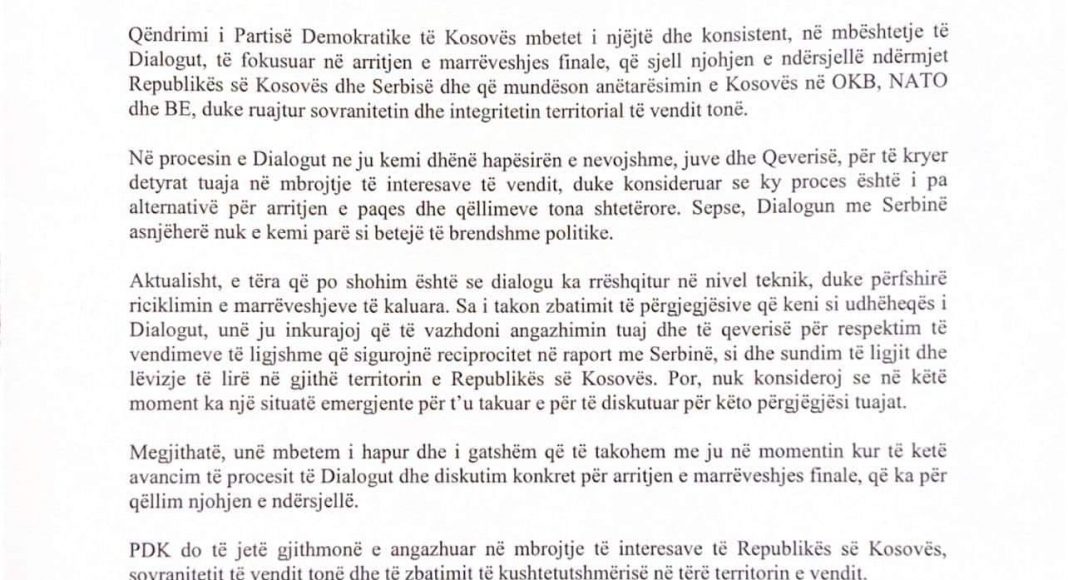 Qëndrimi i Partisë Demokratike të Kosovës mbetet i njëjtë dhe konsistent, në mbështetje të Dialogut, të fokusuar në arritjen e marrëveshjes finale, që sjell njohjen e ndërsjellë ndërmjet Republikës së Kosovës dhe Serbisë dhe që mundëson anëtarësimin e Kosovës në OKB, NATO dhe BE, duke ruajtur sovranitetin dhe integritetin territorial të vendit tonë.

Në procesin e Dialogut ne ju kemi dhënë hapësirën e nevojshme, juve dhe Qeverisë, për të kryer detyrat tuaja në mbrojtje të interesave të vendit, duke konsideruar se ky proces është i pa alternativë për arritjen e paqes dhe qëllimeve tona shtetërore. Sepse, Dialogun me Serbinë asnjëherë nuk e kemi parë si betejë të brendshme politike.

Aktualisht, e tëra që po shohim është se dialogu ka rrëshqitur në nivel teknik, duke përfshirë riciklimin e marrëveshjeve të kaluara. Sa i takon zbatimit të përgjegjësive që keni si udhëheqës i Dialogut, unë ju inkurajoj që të vazhdoni angazhimin tuaj dhe të qeverisë për respektim të vendimeve të ligjshme që sigurojnë reciprocitet në raport me Serbinë, si dhe sundim të ligjit dhe lëvizje të lirë në gjithë territorin e Republikës së Kosovës. Por, nuk konsideroj se në këtë moment ka një situatë emergjente për t'u takuar e për të diskutuar për këto përgjegjësi tuajat.

Megjithatë, unë mbetem i hapur dhe i gatshëm që të takohem me ju në momentin kur të ketë avancim të procesit të Dialogut dhe diskutim konkret për arritjen e marrëveshjes finale, që ka për qëllim njohjen e ndërsjellë.

PDK do të jetë gjithmonë e angazhuar në mbrojtje të interesave të Republikës së Kosovës, sovranitetit të vendit tonë dhe të zbatimit të kushtetutshmërisë në tërë territorin e vendit.